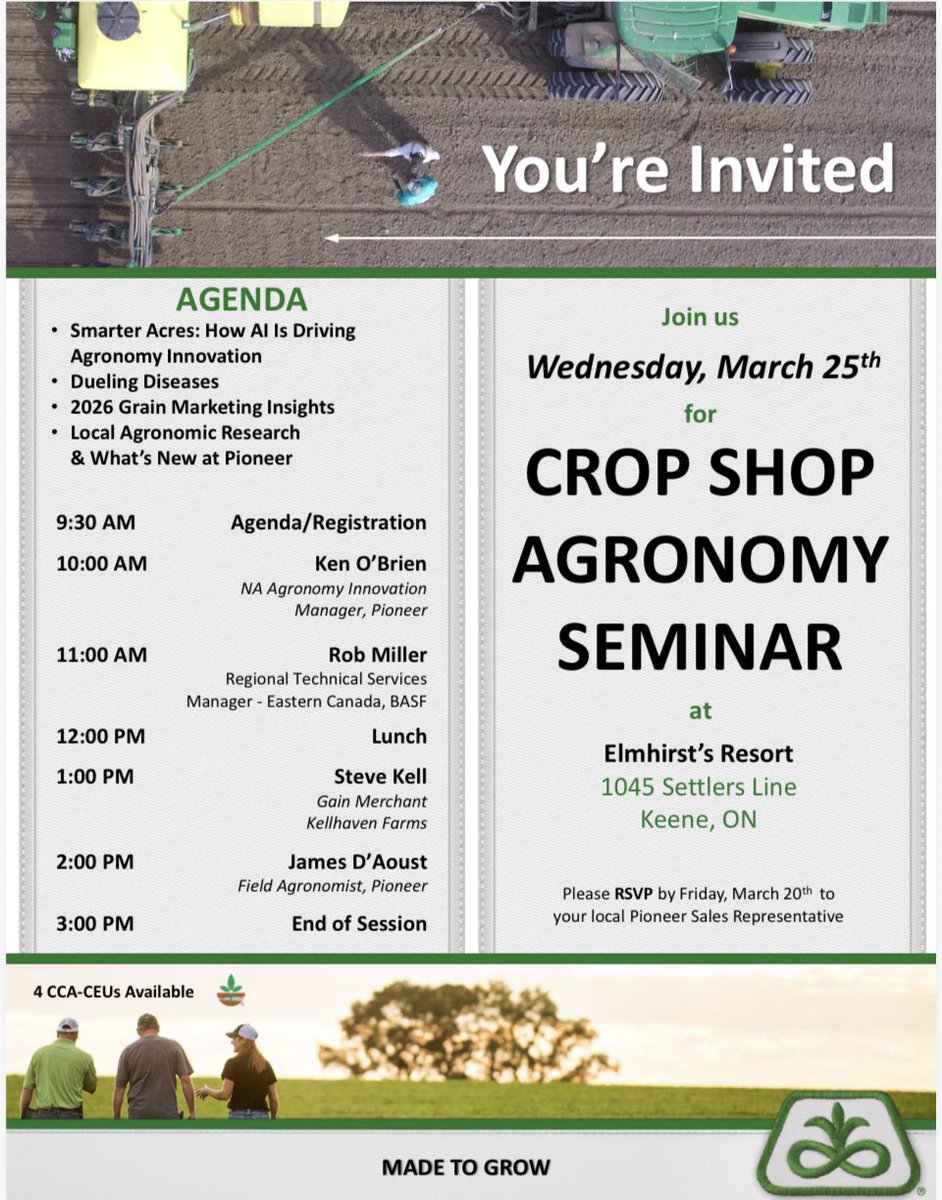 You're Invited

AGENDA

• Smarter Acres: How AI Is Driving Agronomy Innovation
• Dueling Diseases
• 2026 Grain Marketing Insights
• Local Agronomic Research & What's New at Pioneer

9:30 AM Agenda/Registration

10:00 AM Ken O'Brien
NA Agronomy Innovation Manager, Pioneer

11:00 AM Rob Miller
Regional Technical Services Manager - Eastern Canada, BASF

12:00 PM Lunch

1:00 PM Steve Kell
Gain Merchant
Kellhaven Farms

2:00 PM James D'Aoust
Field Agronomist, Pioneer

3:00 PM End of Session

Join us

Wednesday, March 25th

for

CROP SHOP AGRONOMY SEMINAR

at

Elmhirst's Resort
1045 Settlers Line
Keene, ON

Please RSVP by Friday, March 20th to your local Pioneer Sales Representative

4 CCA-CEUs Available

MADE TO GROW